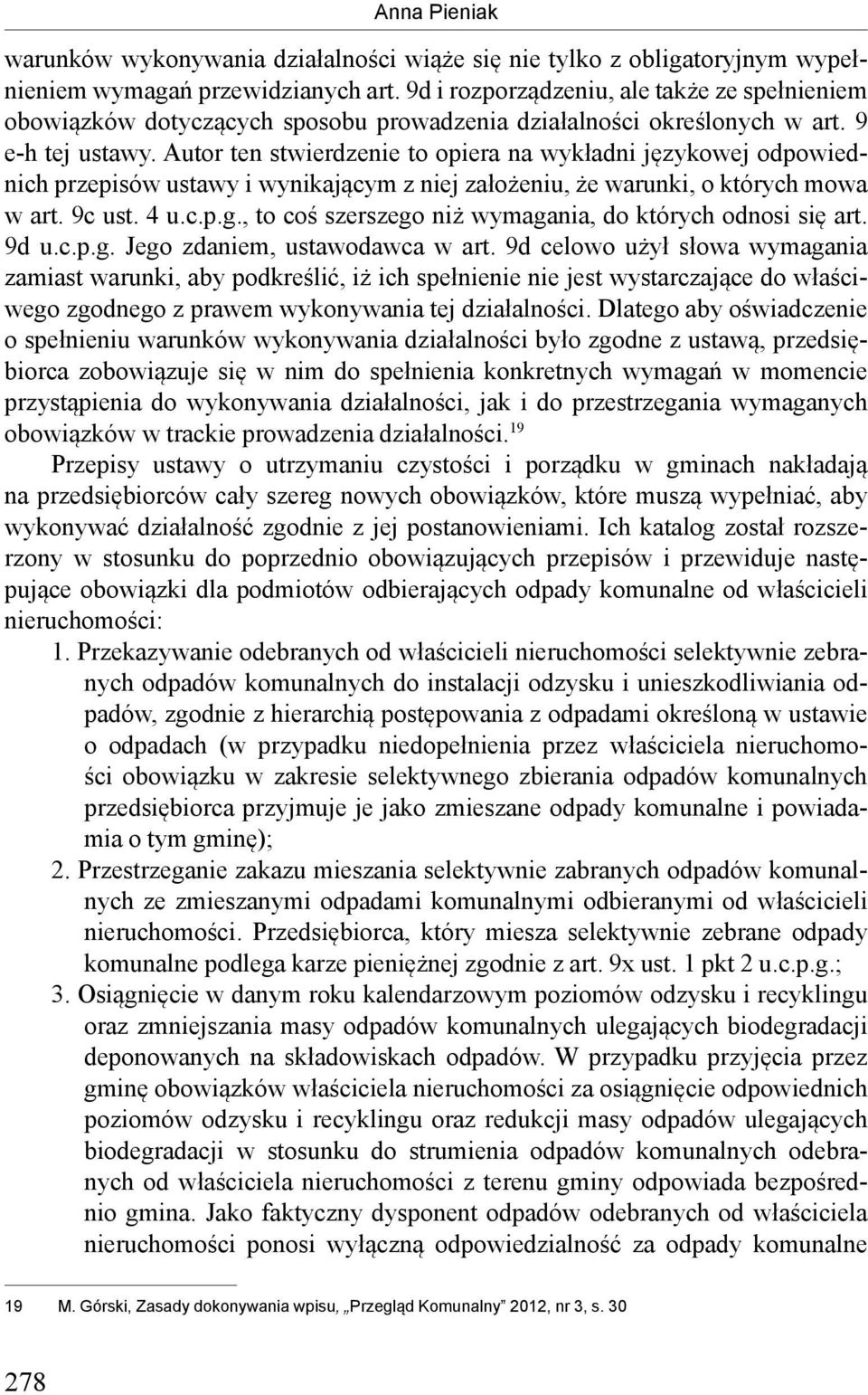 Anna Pieniak

warunków wykonywania działalności wiąże się nie tylko z obligatoryjnym wypełnieniem wymagań przewidzianych art. 9d i rozporządzeniu, ale także ze spełnieniem obowiązków dotyczących sposobu prowadzenia działalności określonych w art. 9 e-h tej ustawy. Autor ten stwierdzenie to opiera na wykładni językowej odpowiednich przepisów ustawy i wynikającym z niej założeniu, że warunki, o których mowa w art. 9c ust. 4 u.c.p.g., to coś szerszego niż wymagania, do których odnosi się art. 9d u.c.p.g. Jego zdaniem, ustawodawca w art. 9d celowo użył słowa wymagania zamiast warunki, aby podkreślić, iż ich spełnienie nie jest wystarczające do właściwego zgodnego z prawem wykonywania tej działalności. Dlatego aby oświadczenie o spełnieniu warunków wykonywania działalności było zgodne z ustawą, przedsiębiorca zobowiązuje się w nim do spełnienia konkretnych wymagań w momencie przystąpienia do wykonywania działalności, jak i do przestrzegania wymaganych obowiązków w trackie prowadzenia działalności.$^{19}$

Przepisy ustawy o utrzymaniu czystości i porządku w gminach nakładają na przedsiębiorców cały szereg nowych obowiązków, które muszą wypełniać, aby wykonywać działalność zgodnie z jej postanowieniami. Ich katalog został rozszerzony w stosunku do poprzednio obowiązujących przepisów i przewiduje następujące obowiązki dla podmiotów odbierających odpady komunalne od właścicieli nieruchomości:

1. Przekazywanie odebranych od właścicieli nieruchomości selektywnie zebranych odpadów komunalnych do instalacji odzysku i unieszkodliwiania odpadów, zgodnie z hierarchią postępowania z odpadami określoną w ustawie o odpadach (w przypadku niedopełnienia przez właściciela nieruchomości obowiązku w zakresie selektywnego zbierania odpadów komunalnych przedsiębiorca przyjmuje je jako zmieszane odpady komunalne i powiadamia o tym gminę);
2. Przestrzeganie zakazu mieszania selektywnie zabranych odpadów komunalnych ze zmieszanymi odpadami komunalnymi odbieranymi od właścicieli nieruchomości. Przedsiębiorca, który miesza selektywnie zebrane odpady komunalne podlega karze pieniężnej zgodnie z art. 9x ust. 1 pkt 2 u.c.p.g.;
3. Osiągnięcie w danym roku kalendarzowym poziomów odzysku i recyklingu oraz zmniejszania masy odpadów komunalnych ulegających biodegradacji deponowanych na składowiskach odpadów. W przypadku przyjęcia przez gminę obowiązków właściciela nieruchomości za osiągnięcie odpowiednich poziomów odzysku i recyklingu oraz redukcji masy odpadów ulegających biodegradacji w stosunku do strumienia odpadów komunalnych odebranych od właściciela nieruchomości z terenu gminy odpowiada bezpośrednio gmina. Jako faktyczny dysponent odpadów odebranych od właściciela nieruchomości ponosi wyłączną odpowiedzialność za odpady komunalne

19 M. Górski, Zasady dokonywania wpisu, „Przegląd Komunalny" 2012, nr 3, s. 30

278